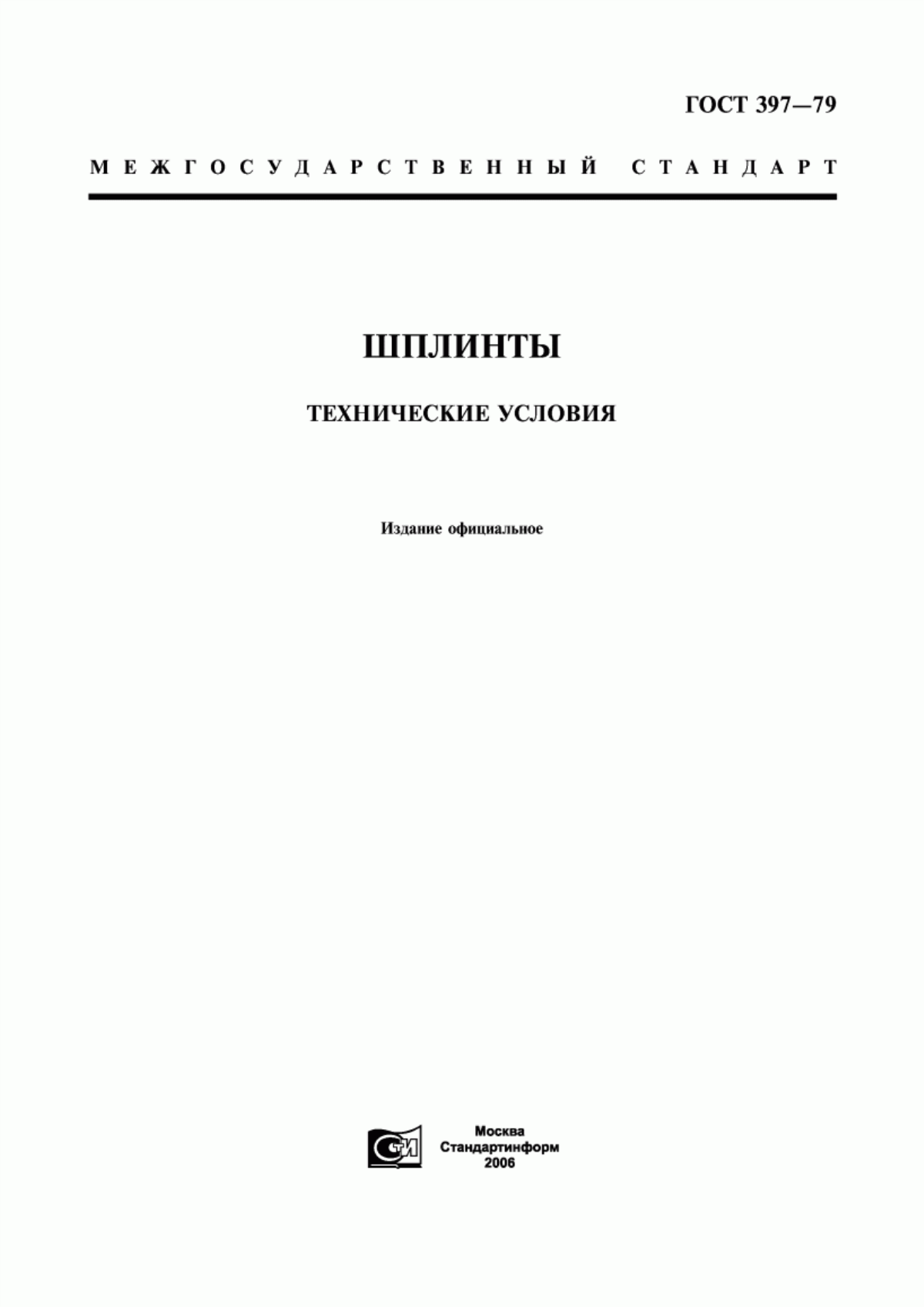 ГОСТ 397—79

МЕЖГОСУДАРСТВЕННЫЙ СТАНДАРТ

ШПЛИНТЫ

ТЕХНИЧЕСКИЕ УСЛОВИЯ

Издание официальное

СТИ

Москва
Стандартинформ
2006